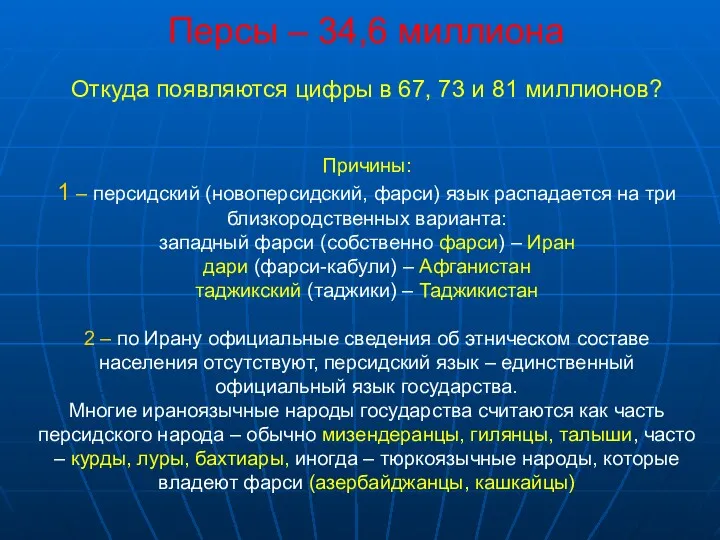 Персы – 34,6 миллиона

Откуда появляются цифры в 67, 73 и 81 миллионов?

Причины:
1 – персидский (новоперсидский, фарси) язык распадается на три близкородственных варианта:
западный фарси (собственно фарси) – Иран
дари (фарси-кабули) – Афганистан
таджикский (таджики) – Таджикистан

2 – по Ирану официальные сведения об этническом составе населения отсутствуют, персидский язык – единственный официальный язык государства.
Многие ираноязычные народы государства считаются как часть персидского народа – обычно мизендеранцы, гилянцы, талыши, часто – курды, луры, бахтиары, иногда – тюркоязычные народы, которые владеют фарси (азербайджанцы, кашкайцы)